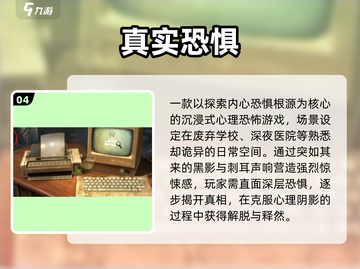 九游

真实恐惧

04

一款以探索内心恐惧根源为核心的沉浸式心理恐怖游戏，场景设定在废弃学校、深夜医院等熟悉却诡异的日常空间。通过突如其来的黑影与刺耳声响营造强烈惊悚感，玩家需直面深层恐惧，逐步揭开真相，在克服心理阴影的过程中获得解脱与释然。